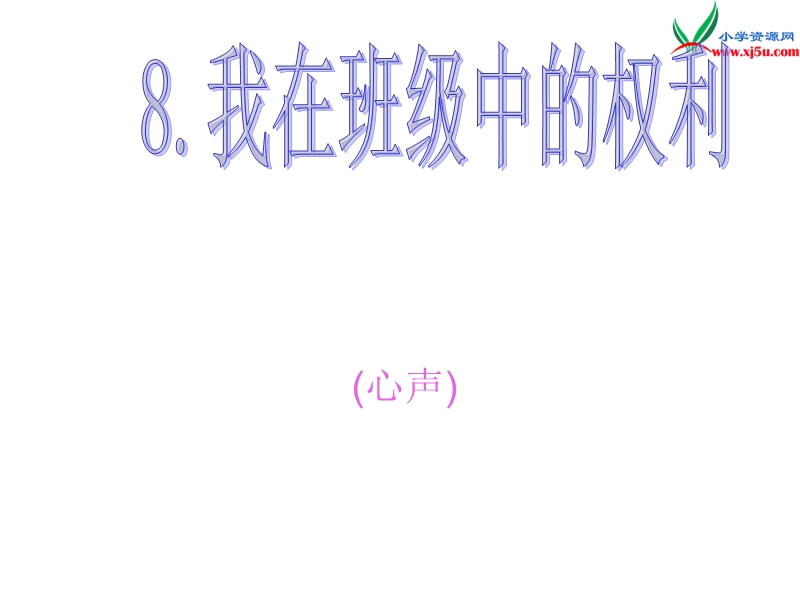 小学资源网
www.xj5u.com

8. 我在班级中的权利

(心声)